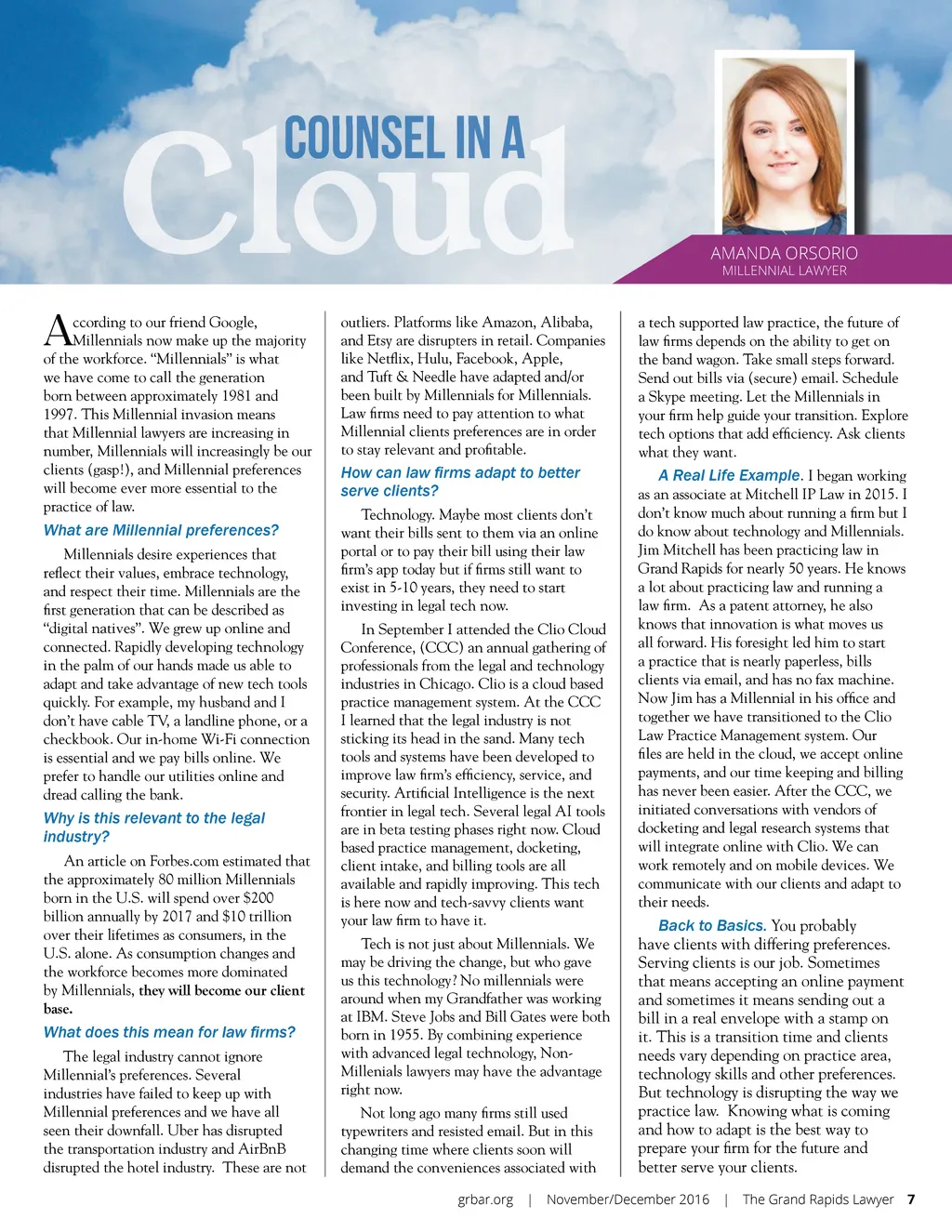 COUNSEL IN A Cloud

AMANDA ORSORIO
MILLENNIAL LAWYER

According to our friend Google, Millennials now make up the majority of the workforce. "Millennials" is what we have come to call the generation born between approximately 1981 and 1997. This Millennial invasion means that Millennial lawyers are increasing in number, Millennials will increasingly be our clients (gasp!), and Millennial preferences will become ever more essential to the practice of law.

What are Millennial preferences?

Millennials desire experiences that reflect their values, embrace technology, and respect their time. Millennials are the first generation that can be described as "digital natives". We grew up online and connected. Rapidly developing technology in the palm of our hands made us able to adapt and take advantage of new tech tools quickly. For example, my husband and I don't have cable TV, a landline phone, or a checkbook. Our in-home Wi-Fi connection is essential and we pay bills online. We prefer to handle our utilities online and dread calling the bank.

Why is this relevant to the legal industry?

An article on Forbes.com estimated that the approximately 80 million Millennials born in the U.S. will spend over $200 billion annually by 2017 and $10 trillion over their lifetimes as consumers, in the U.S. alone. As consumption changes and the workforce becomes more dominated by Millennials, they will become our client base.

What does this mean for law firms?

The legal industry cannot ignore Millennial's preferences. Several industries have failed to keep up with Millennial preferences and we have all seen their downfall. Uber has disrupted the transportation industry and AirBnB disrupted the hotel industry. These are not outliers. Platforms like Amazon, Alibaba, and Etsy are disrupters in retail. Companies like Netflix, Hulu, Facebook, Apple, and Tuft & Needle have adapted and/or been built by Millennials for Millennials. Law firms need to pay attention to what Millennial clients preferences are in order to stay relevant and profitable.

How can law firms adapt to better serve clients?

Technology. Maybe most clients don't want their bills sent to them via an online portal or to pay their bill using their law firm's app today but if firms still want to exist in 5-10 years, they need to start investing in legal tech now.

In September I attended the Clio Cloud Conference, (CCC) an annual gathering of professionals from the legal and technology industries in Chicago. Clio is a cloud based practice management system. At the CCC I learned that the legal industry is not sticking its head in the sand. Many tech tools and systems have been developed to improve law firm's efficiency, service, and security. Artificial Intelligence is the next frontier in legal tech. Several legal AI tools are in beta testing phases right now. Cloud based practice management, docketing, client intake, and billing tools are all available and rapidly improving. This tech is here now and tech-savvy clients want your law firm to have it.

Tech is not just about Millennials. We may be driving the change, but who gave us this technology? No millennials were around when my Grandfather was working at IBM. Steve Jobs and Bill Gates were both born in 1955. By combining experience with advanced legal technology, Non-Millenials lawyers may have the advantage right now.

Not long ago many firms still used typewriters and resisted email. But in this changing time where clients soon will demand the conveniences associated with a tech supported law practice, the future of law firms depends on the ability to get on the band wagon. Take small steps forward. Send out bills via (secure) email. Schedule a Skype meeting. Let the Millennials in your firm help guide your transition. Explore tech options that add efficiency. Ask clients what they want.

A Real Life Example. I began working as an associate at Mitchell IP Law in 2015. I don't know much about running a firm but I do know about technology and Millennials. Jim Mitchell has been practicing law in Grand Rapids for nearly 50 years. He knows a lot about practicing law and running a law firm. As a patent attorney, he also knows that innovation is what moves us all forward. His foresight led him to start a practice that is nearly paperless, bills clients via email, and has no fax machine. Now Jim has a Millennial in his office and together we have transitioned to the Clio Law Practice Management system. Our files are held in the cloud, we accept online payments, and our time keeping and billing has never been easier. After the CCC, we initiated conversations with vendors of docketing and legal research systems that will integrate online with Clio. We can work remotely and on mobile devices. We communicate with our clients and adapt to their needs.

Back to Basics. You probably have clients with differing preferences. Serving clients is our job. Sometimes that means accepting an online payment and sometimes it means sending out a bill in a real envelope with a stamp on it. This is a transition time and clients needs vary depending on practice area, technology skills and other preferences. But technology is disrupting the way we practice law. Knowing what is coming and how to adapt is the best way to prepare your firm for the future and better serve your clients.

grbar.org | November/December 2016 | The Grand Rapids Lawyer 7